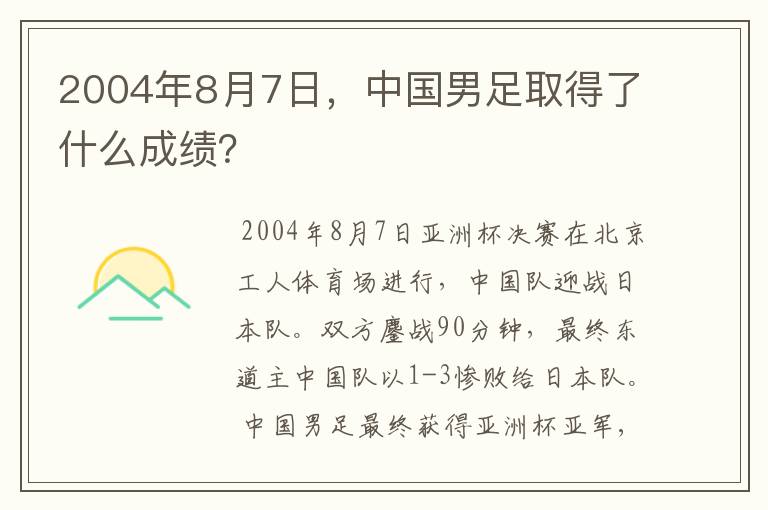 2004年8月7日，中国男足取得了什么成绩?

2004年8月7日亚洲杯决赛在北京工人体育场进行，中国队迎战日本队。双方鏖战90分钟，最终东道主中国队以1-3惨败给日本队。中国男足最终获得亚洲杯亚军，